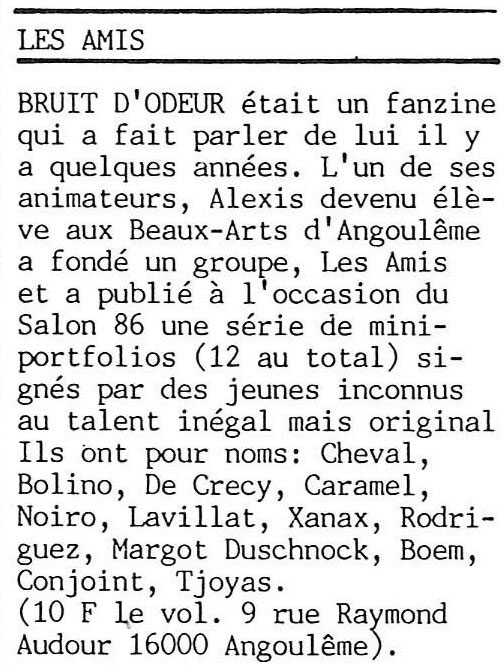 LES AMIS

BRUIT D'ODEUR était un fanzine qui a fait parler de lui il y a quelques années. L'un de ses animateurs, Alexis devenu élève aux Beaux-Arts d'Angoulême a fondé un groupe, Les Amis et a publié à l'occasion du Salon 86 une série de mini-portfolios (12 au total) signés par des jeunes inconnus au talent inégal mais original Ils ont pour noms: Cheval, Bolino, De Crecy, Caramel, Noiro, Lavillat, Xanax, Rodriguez, Margot Duschnock, Boem, Conjoint, Tjoyas.
(10 F le vol. 9 rue Raymond Audour 16000 Angoulême).